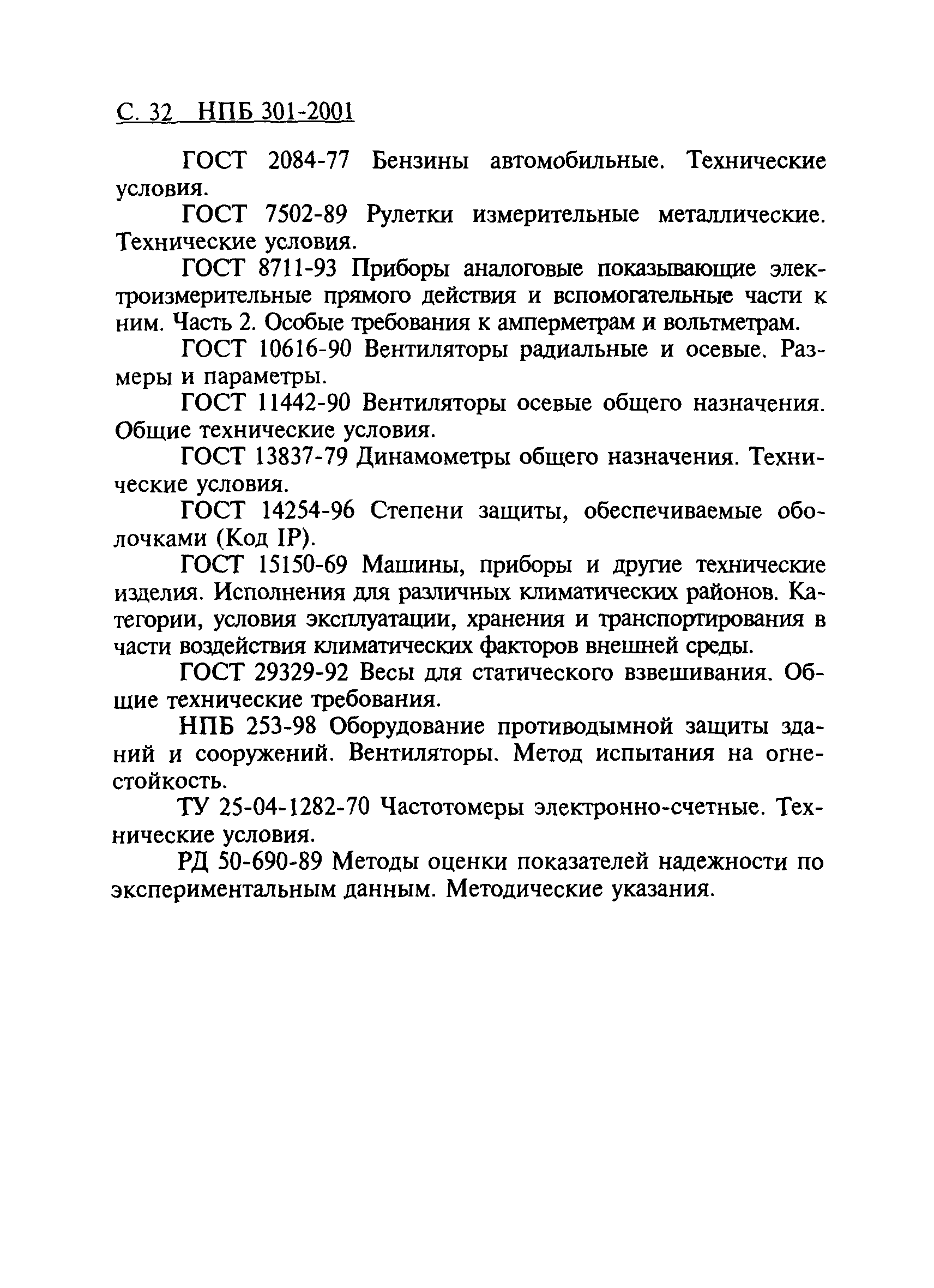 С. 32 НПБ 301-2001

ГОСТ 2084-77 Бензины автомобильные. Технические условия.

ГОСТ 7502-89 Рулетки измерительные металлические. Технические условия.

ГОСТ 8711-93 Приборы аналоговые показывающие электроизмерительные прямого действия и вспомогательные части к ним. Часть 2. Особые требования к амперметрам и вольтметрам.

ГОСТ 10616-90 Вентиляторы радиальные и осевые. Размеры и параметры.

ГОСТ 11442-90 Вентиляторы осевые общего назначения. Общие технические условия.

ГОСТ 13837-79 Динамометры общего назначения. Технические условия.

ГОСТ 14254-96 Степени защиты, обеспечиваемые оболочками (Код IP).

ГОСТ 15150-69 Машины, приборы и другие технические изделия. Исполнения для различных климатических районов. Категории, условия эксплуатации, хранения и транспортирования в части воздействия климатических факторов внешней среды.

ГОСТ 29329-92 Весы для статического взвешивания. Общие технические требования.

НПБ 253-98 Оборудование противодымной защиты зданий и сооружений. Вентиляторы. Метод испытания на огнестойкость.

ТУ 25-04-1282-70 Частотомеры электронно-счетные. Технические условия.

РД 50-690-89 Методы оценки показателей надежности по экспериментальным данным. Методические указания.